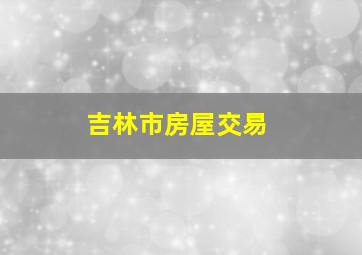 吉林市房屋交易